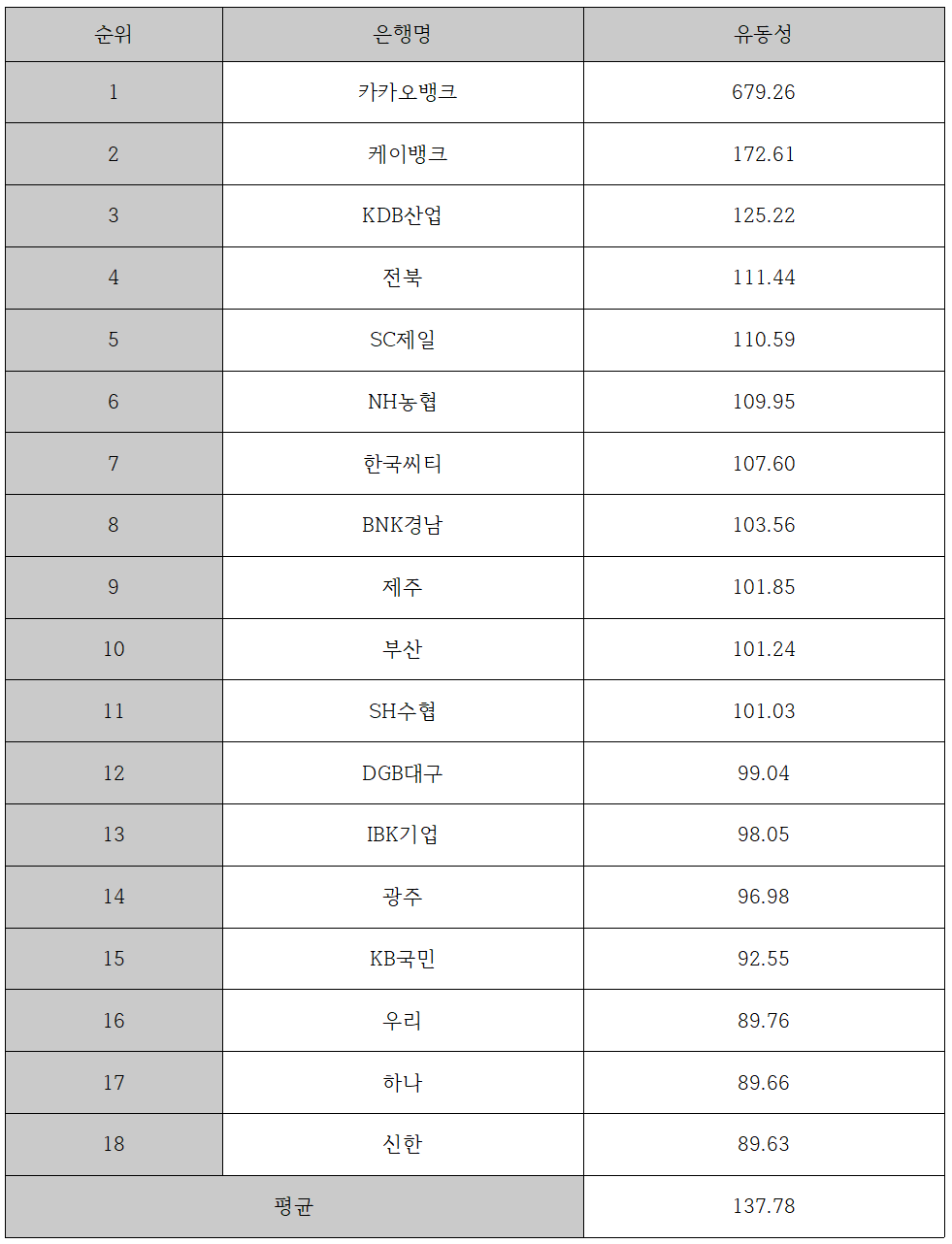 | 순위 | 은행명 | 유동성 |
|---|---|---|
| 1 | 카카오뱅크 | 679.26 |
| 2 | 케이뱅크 | 172.61 |
| 3 | KDB산업 | 125.22 |
| 4 | 전북 | 111.44 |
| 5 | SC제일 | 110.59 |
| 6 | NH농협 | 109.95 |
| 7 | 한국씨티 | 107.60 |
| 8 | BNK경남 | 103.56 |
| 9 | 제주 | 101.85 |
| 10 | 부산 | 101.24 |
| 11 | SH수협 | 101.03 |
| 12 | DGB대구 | 99.04 |
| 13 | IBK기업 | 98.05 |
| 14 | 광주 | 96.98 |
| 15 | KB국민 | 92.55 |
| 16 | 우리 | 89.76 |
| 17 | 하나 | 89.66 |
| 18 | 신한 | 89.63 |
| 평균 |  | 137.78 |